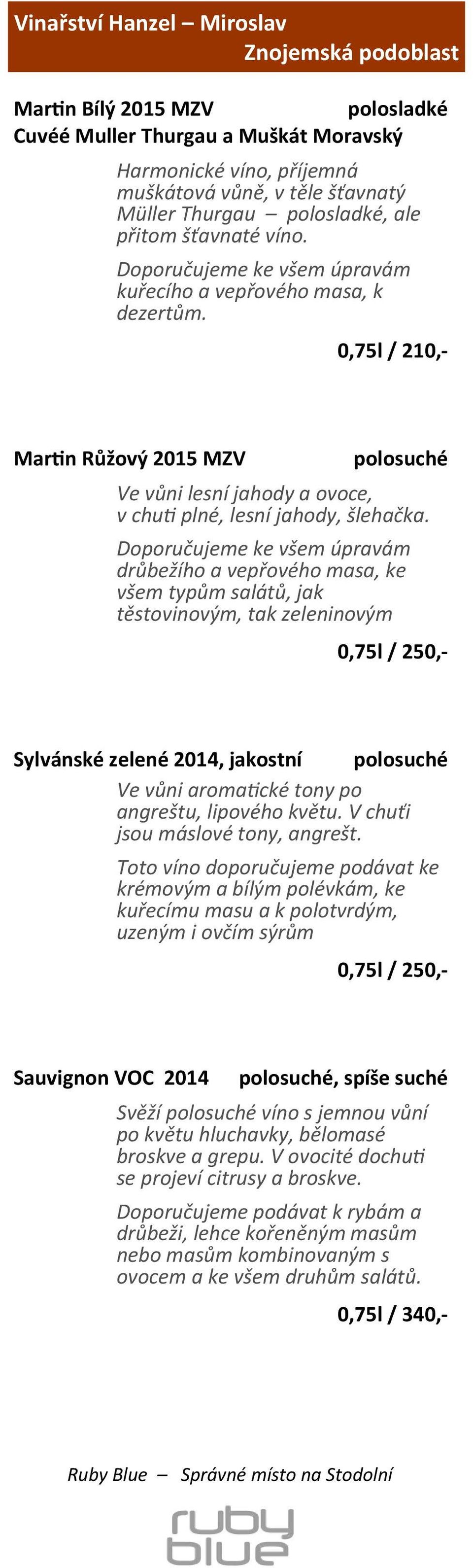 Vinařství Hanzel – Miroslav
Znojemská podoblast

Martin Bílý 2015 MZV polosladké
Cuvéé Muller Thurgau a Muškát Moravský

Harmonické víno, příjemná muškátová vůně, v těle šťavnatý Müller Thurgau – polosladké, ale přitom šťavnaté víno.

Doporučujeme ke všem úpravám kuřecího a vepřového masa, k dezertům.

0,75l / 210,-

Martin Růžový 2015 MZV polosuché

Ve vůni lesní jahody a ovoce, v chuti plné, lesní jahody, šlehačka.

Doporučujeme ke všem úpravám drůbežího a vepřového masa, ke všem typům salátů, jak těstovinovým, tak zeleninovým

0,75l / 250,-

Sylvánské zelené 2014, jakostní polosuché

Ve vůni aromatické tony po angreštu, lipového květu. V chuťi jsou máslové tony, angrešt.

Toto víno doporučujeme podávat ke krémovým a bílým polévkám, ke kuřecímu masu a k polotvrdým, uzeným i ovčím sýrům

0,75l / 250,-

Sauvignon VOC 2014 polosuché, spíše suché

Svěží polosuché víno s jemnou vůní po květu hluchavky, bělomasé broskve a grepu. V ovocité dochuti se projeví citrusy a broskve.

Doporučujeme podávat k rybám a drůbeži, lehce kořeněným masům nebo masům kombinovaným s ovocem a ke všem druhům salátů.

0,75l / 340,-

Ruby Blue – Správné místo na Stodolní

ruby blue